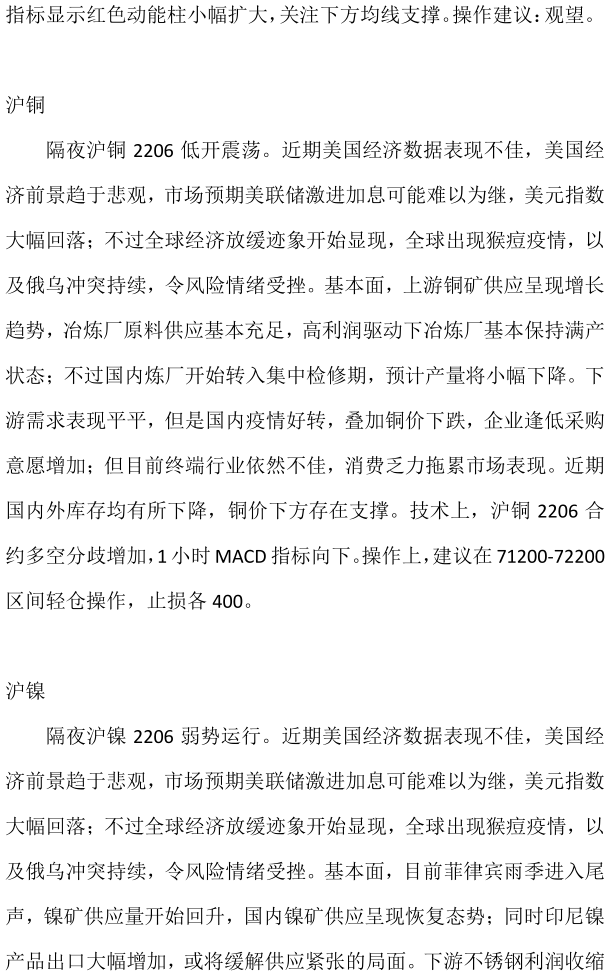 指标显示红色动能柱小幅扩大，关注下方均线支撑。操作建议：观望。

沪铜

隔夜沪铜 2206 低开震荡。近期美国经济数据表现不佳，美国经济前景趋于悲观，市场预期美联储激进加息可能难以为继，美元指数大幅回落；不过全球经济放缓迹象开始显现，全球出现猴痘疫情，以及俄乌冲突持续，令风险情绪受挫。基本面，上游铜矿供应呈现增长趋势，冶炼厂原料供应基本充足，高利润驱动下冶炼厂基本保持满产状态；不过国内炼厂开始转入集中检修期，预计产量将小幅下降。下游需求表现平平，但是国内疫情好转，叠加铜价下跌，企业逢低采购意愿增加；但目前终端行业依然不佳，消费乏力拖累市场表现。近期国内外库存均有所下降，铜价下方存在支撑。技术上，沪铜 2206 合约多空分歧增加，1 小时 MACD 指标向下。操作上，建议在 71200-72200 区间轻仓操作，止损各 400。

沪镍

隔夜沪镍 2206 弱势运行。近期美国经济数据表现不佳，美国经济前景趋于悲观，市场预期美联储激进加息可能难以为继，美元指数大幅回落；不过全球经济放缓迹象开始显现，全球出现猴痘疫情，以及俄乌冲突持续，令风险情绪受挫。基本面，目前菲律宾雨季进入尾声，镍矿供应量开始回升，国内镍矿供应呈现恢复态势；同时印尼镍产品出口大幅增加，或将缓解供应紧张的局面。下游不锈钢利润收缩